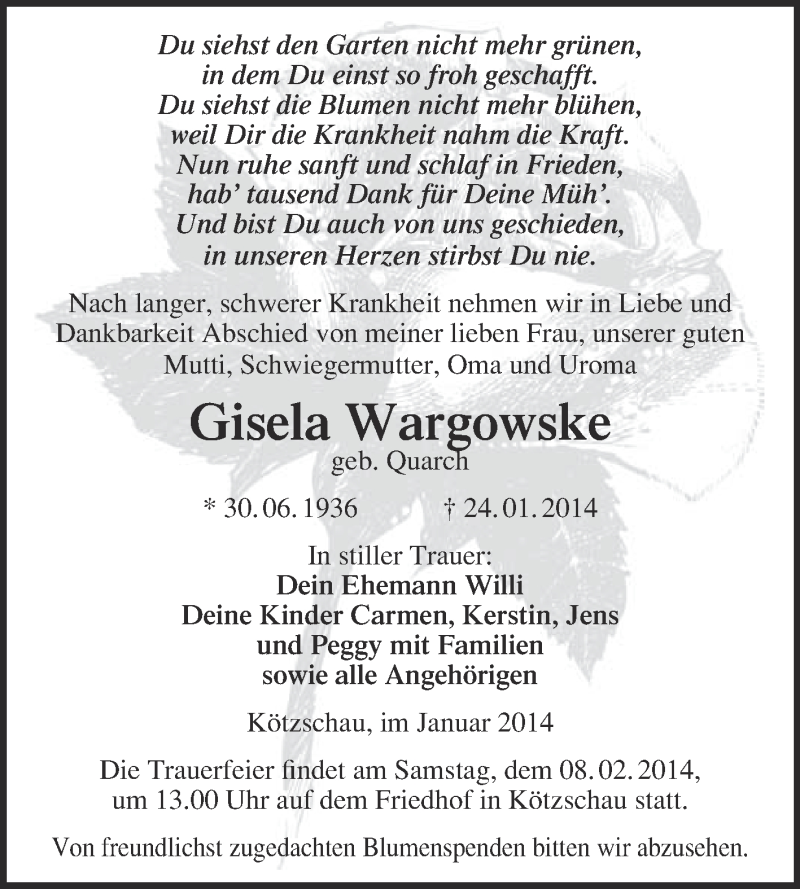 Du siehst den Garten nicht mehr grünen,
in dem Du einst so froh geschafft.
Du siehst die Blumen nicht mehr blühen,
weil Dir die Krankheit nahm die Kraft.
Nun ruhe sanft und schlaf in Frieden,
hab' tausend Dank für Deine Müh'.
Und bist Du auch von uns geschieden,
in unseren Herzen stirbst Du nie.

Nach langer, schwerer Krankheit nehmen wir in Liebe und Dankbarkeit Abschied von meiner lieben Frau, unserer guten Mutti, Schwiegermutter, Oma und Uroma

Gisela Wargowske
geb. Quarch

* 30. 06. 1936 † 24. 01. 2014

In stiller Trauer:
Dein Ehemann Willi
Deine Kinder Carmen, Kerstin, Jens
und Peggy mit Familien
sowie alle Angehörigen

Kötzschau, im Januar 2014

Die Trauerfeier findet am Samstag, dem 08. 02. 2014, um 13.00 Uhr auf dem Friedhof in Kötzschau statt.

Von freundlichst zugedachten Blumenspenden bitten wir abzusehen.